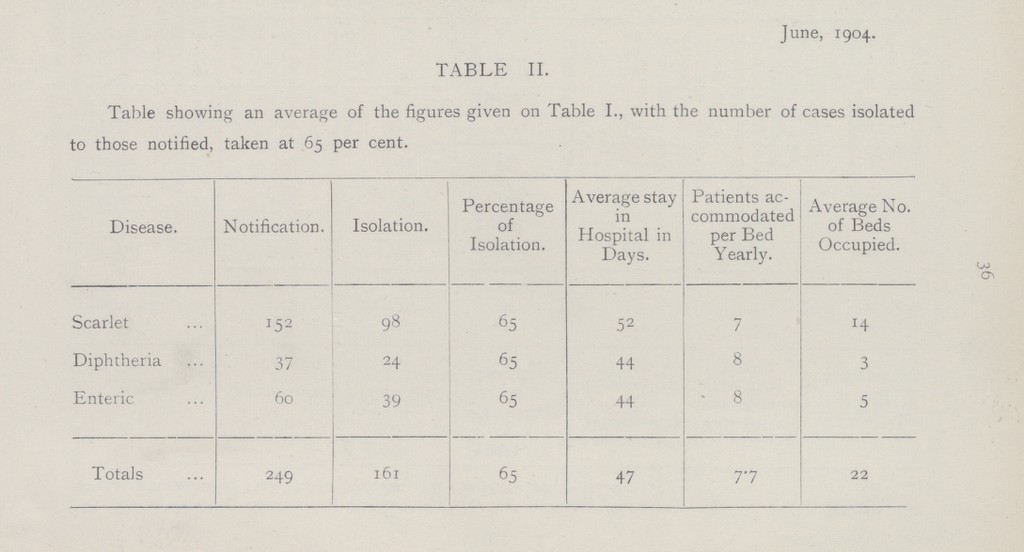 June, 1904.

TABLE II.

Table showing an average of the figures given on Table I., with the number of cases isolated to those notified, taken at 65 per cent.

| Disease. | Notification. | Isolation. | Percentage of Isolation. | Average stay in Hospital in Days. | Patients accommodated per Bed Yearly. | Average No. of Beds Occupied. |
|---|---|---|---|---|---|---|
| Scarlet ... | 152 | 98 | 65 | 52 | 7 | 14 |
| Diphtheria ... | 37 | 24 | 65 | 44 | 8 | 3 |
| Enteric ... | 60 | 39 | 65 | 44 | 8 | 5 |
| Totals ... | 249 | 161 | 65 | 47 | 7·7 | 22 |

36